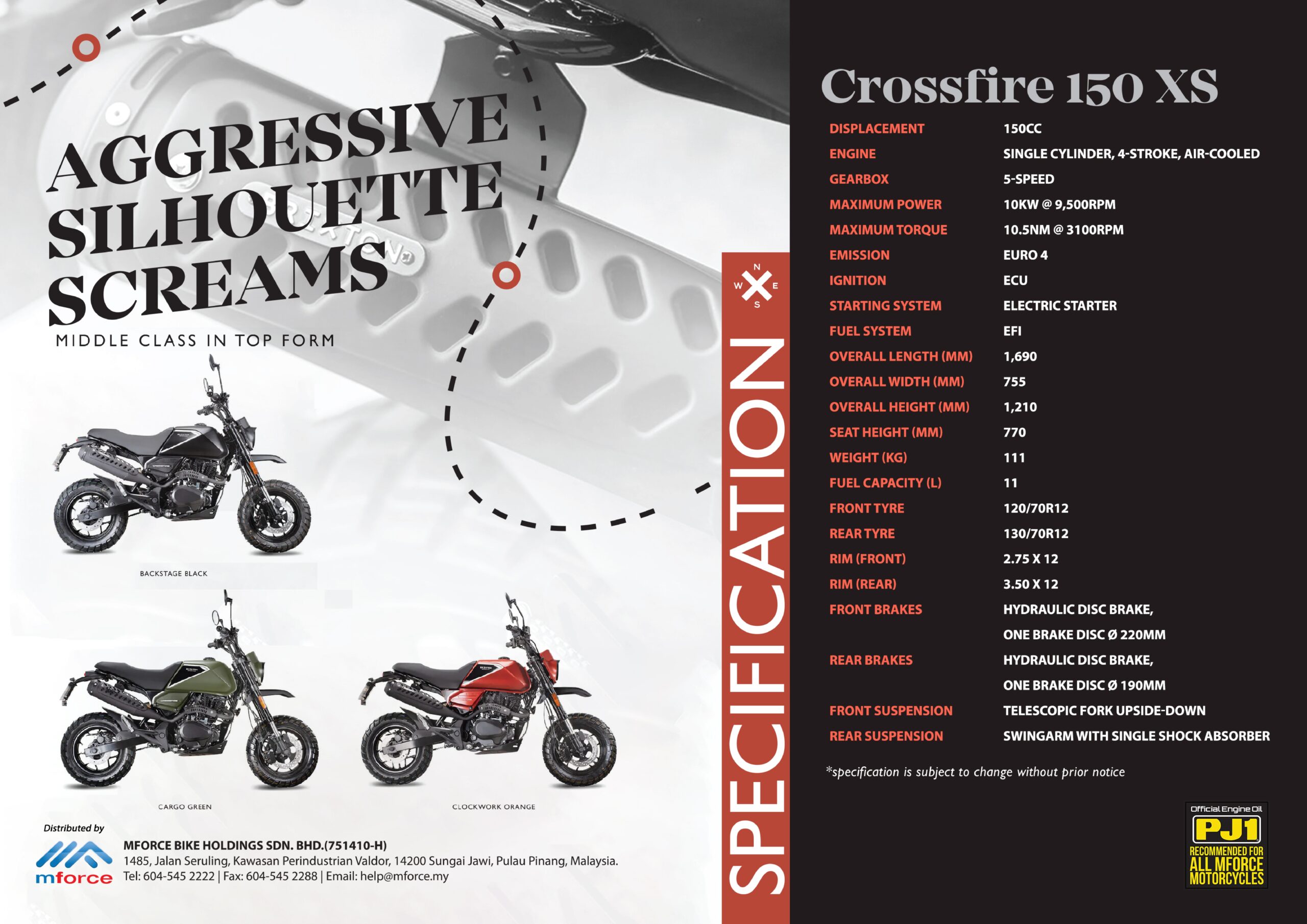 AGGRESSIVE
SILHOUETTE
SCREAMS

MIDDLE CLASS IN TOP FORM

BACKSTAGE BLACK

CARGO GREEN

CLOCKWORK ORANGE

Distributed by

mforce

MFORCE BIKE HOLDINGS SDN. BHD.(751410-H)
1485, Jalan Seruling, Kawasan Perindustrian Valdor, 14200 Sungai Jawi, Pulau Pinang, Malaysia.
Tel: 604-545 2222 | Fax: 604-545 2288 | Email: help@mforce.my

N
W E
S

SPECIFICATION

Crossfire 150 XS

DISPLACEMENT 150CC
ENGINE SINGLE CYLINDER, 4-STROKE, AIR-COOLED
GEARBOX 5-SPEED
MAXIMUM POWER 10KW @ 9,500RPM
MAXIMUM TORQUE 10.5NM @ 3100RPM
EMISSION EURO 4
IGNITION ECU
STARTING SYSTEM ELECTRIC STARTER
FUEL SYSTEM EFI
OVERALL LENGTH (MM) 1,690
OVERALL WIDTH (MM) 755
OVERALL HEIGHT (MM) 1,210
SEAT HEIGHT (MM) 770
WEIGHT (KG) 111
FUEL CAPACITY (L) 11
FRONT TYRE 120/70R12
REAR TYRE 130/70R12
RIM (FRONT) 2.75 X 12
RIM (REAR) 3.50 X 12
FRONT BRAKES HYDRAULIC DISC BRAKE,
ONE BRAKE DISC Ø 220MM
REAR BRAKES HYDRAULIC DISC BRAKE,
ONE BRAKE DISC Ø 190MM
FRONT SUSPENSION TELESCOPIC FORK UPSIDE-DOWN
REAR SUSPENSION SWINGARM WITH SINGLE SHOCK ABSORBER

*specification is subject to change without prior notice

Official Engine Oil
PJ1
RECOMMENDED FOR
ALL MFORCE
MOTORCYCLES